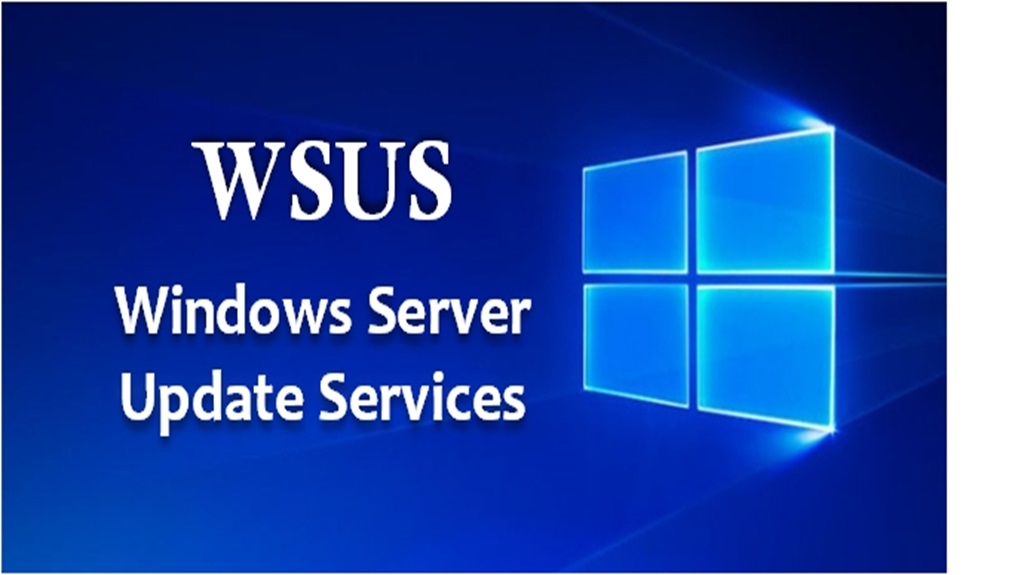 WSUS

Windows Server Update Services